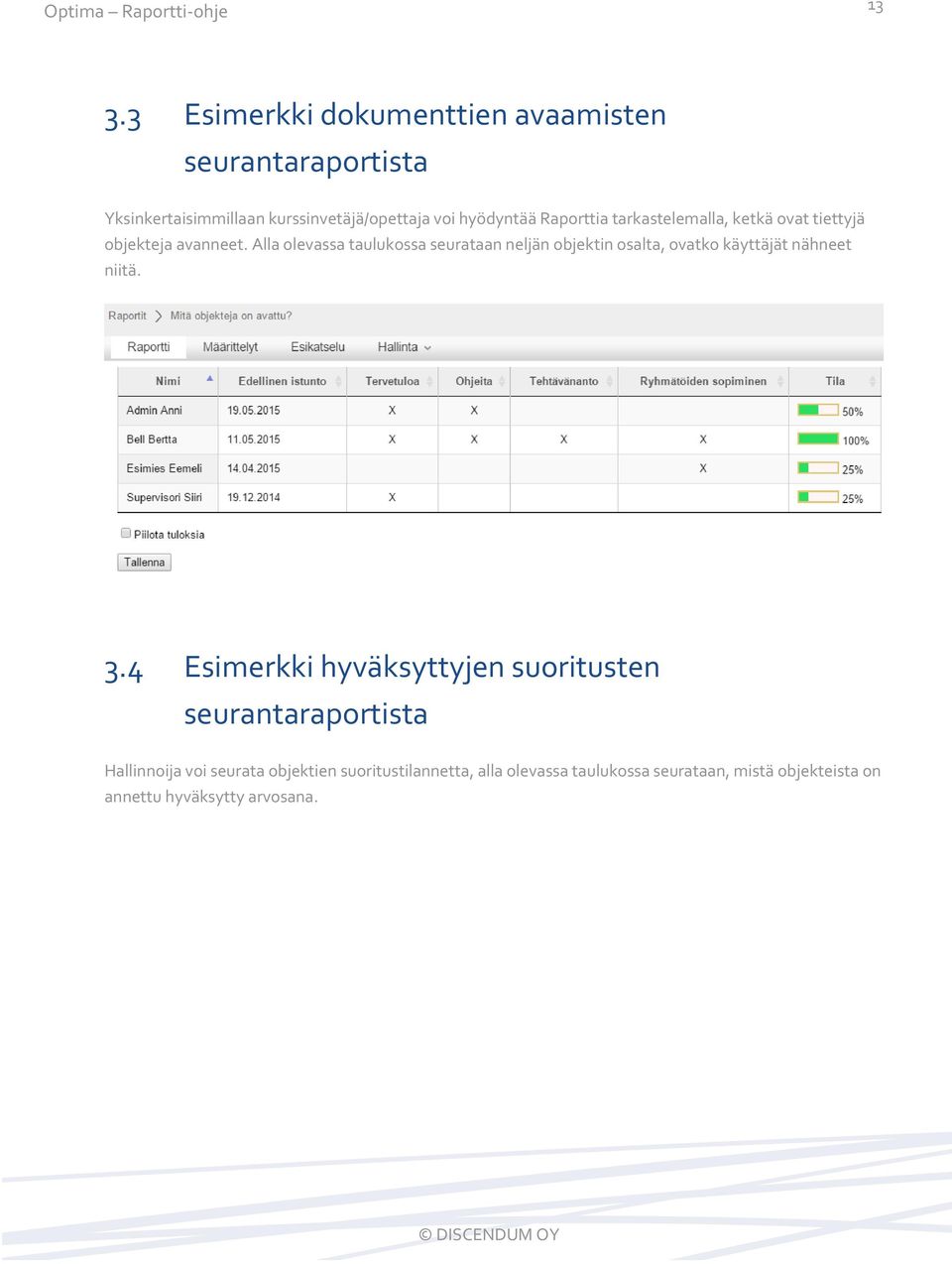 Optima – Raportti-ohje

13

3.3 Esimerkki dokumenttien avaamisten seurantaraportista

Yksinkertaisimmillaan kurssinvetäjä/opettaja voi hyödyntää Raporttia tarkastelemalla, ketkä ovat tiettyjä objekteja avanneet. Alla olevassa taulukossa seurataan neljän objektin osalta, ovatko käyttäjät nähneet niitä.

Raportit > Mitä objekteja on avattu?

Raportti Määrittelyt Esikatselu Hallinta

| Nimi | Edellinen istunto | Tervetuloa | Ohjeita | Tehtävänanto | Ryhmätöiden sopiminen | Tila |
|---|---|---|---|---|---|---|
| Admin Anni | 19.05.2015 | X | X | | | 50% |
| Bell Bertta | 11.05.2015 | X | X | X | X | 100% |
| Esimies Eemeli | 14.04.2015 | | | | X | 25% |
| Supervisori Siiri | 19.12.2014 | X | | | | 25% |

Piilota tuloksia

Tallenna

3.4 Esimerkki hyväksyttyjen suoritusten seurantaraportista

Hallinnoija voi seurata objektien suoritustilannetta, alla olevassa taulukossa seurataan, mistä objekteista on annettu hyväksytty arvosana.

© DISCENDUM OY